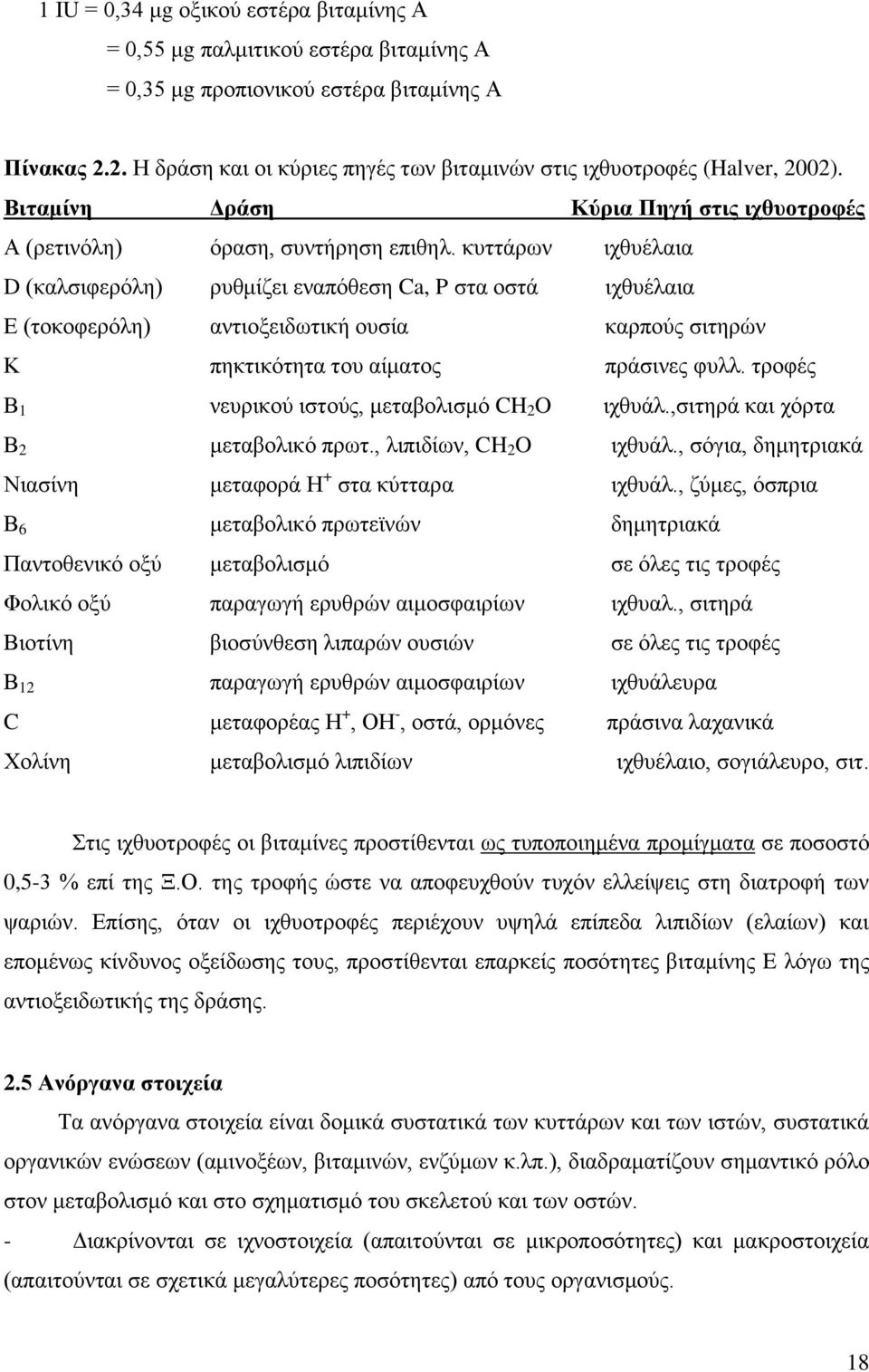 1 IU = 0,34 μg οξικού εστέρα βιταμίνης Α
= 0,55 μg παλμιτικού εστέρα βιταμίνης Α
= 0,35 μg προπιονικού εστέρα βιταμίνης Α

Πίνακας 2.2. Η δράση και οι κύριες πηγές των βιταμινών στις ιχθυοτροφές (Halver, 2002).

| Βιταμίνη | Δράση | Κύρια Πηγή στις ιχθυοτροφές |
|---|---|---|
| Α (ρετινόλη) | όραση, συντήρηση επιθηλ. κυττάρων | ιχθυέλαια |
| D (καλσιφερόλη) | ρυθμίζει εναπόθεση Ca, P στα οστά | ιχθυέλαια |
| Ε (τοκοφερόλη) | αντιοξειδωτική ουσία | καρπούς σιτηρών |
| Κ | πηκτικότητα του αίματος | πράσινες φυλλ. τροφές |
| $B_1$ | νευρικού ιστούς, μεταβολισμό $CH_2O$ | ιχθυάλ.,σιτηρά και χόρτα |
| $B_2$ | μεταβολικό πρωτ., λιπιδίων, $CH_2O$ | ιχθυάλ., σόγια, δημητριακά |
| Νιασίνη | μεταφορά $H^+$ στα κύτταρα | ιχθυάλ., ζύμες, όσπρια |
| $B_6$ | μεταβολικό πρωτεϊνών | δημητριακά |
| Παντοθενικό οξύ | μεταβολισμό | σε όλες τις τροφές |
| Φολικό οξύ | παραγωγή ερυθρών αιμοσφαιρίων | ιχθυαλ., σιτηρά |
| Βιοτίνη | βιοσύνθεση λιπαρών ουσιών | σε όλες τις τροφές |
| $B_{12}$ | παραγωγή ερυθρών αιμοσφαιρίων | ιχθυάλευρα |
| C | μεταφορέας $H^+$, $OH^-$, οστά, ορμόνες | πράσινα λαχανικά |
| Χολίνη | μεταβολισμό λιπιδίων | ιχθυέλαιο, σογιάλευρο, σιτ. |

Στις ιχθυοτροφές οι βιταμίνες προστίθενται ως τυποποιημένα προμίγματα σε ποσοστό 0,5-3 % επί της Ξ.Ο. της τροφής ώστε να αποφευχθούν τυχόν ελλείψεις στη διατροφή των ψαριών. Επίσης, όταν οι ιχθυοτροφές περιέχουν υψηλά επίπεδα λιπιδίων (ελαίων) και επομένως κίνδυνος οξείδωσης τους, προστίθενται επαρκείς ποσότητες βιταμίνης Ε λόγω της αντιοξειδωτικής της δράσης.

2.5 Ανόργανα στοιχεία

Τα ανόργανα στοιχεία είναι δομικά συστατικά των κυττάρων και των ιστών, συστατικά οργανικών ενώσεων (αμινοξέων, βιταμινών, ενζύμων κ.λπ.), διαδραματίζουν σημαντικό ρόλο στον μεταβολισμό και στο σχηματισμό του σκελετού και των οστών.

- Διακρίνονται σε ιχνοστοιχεία (απαιτούνται σε μικροποσότητες) και μακροστοιχεία (απαιτούνται σε σχετικά μεγαλύτερες ποσότητες) από τους οργανισμούς.

18